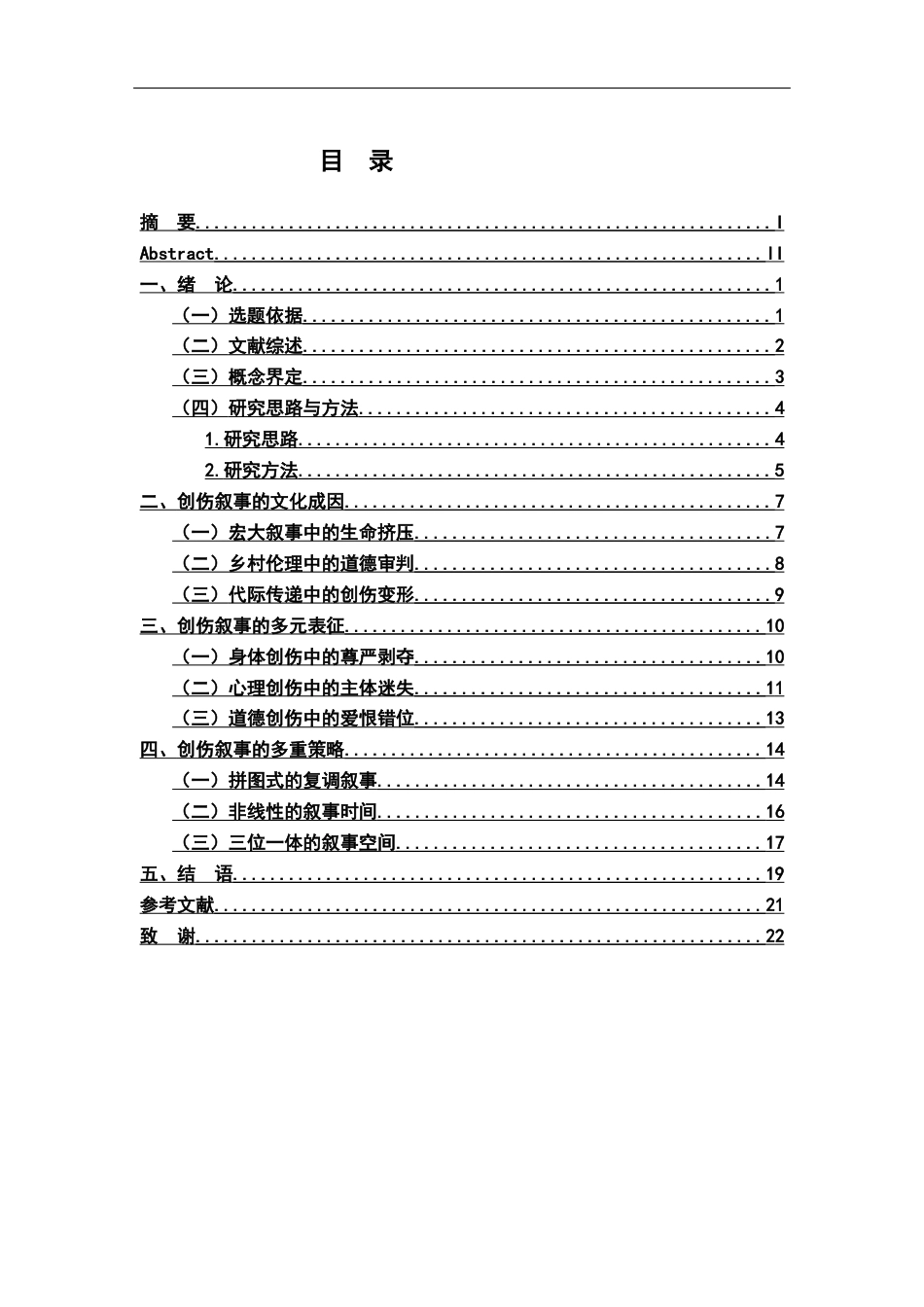 目 录

摘 要 I
Abstract II
一、绪 论 1
（一）选题依据 1
（二）文献综述 2
（三）概念界定 3
（四）研究思路与方法 4
1.研究思路 4
2.研究方法 5
二、创伤叙事的文化成因 7
（一）宏大叙事中的生命挤压 7
（二）乡村伦理中的道德审判 8
（三）代际传递中的创伤变形 9
三、创伤叙事的多元表征 10
（一）身体创伤中的尊严剥夺 10
（二）心理创伤中的主体迷失 11
（三）道德创伤中的爱恨错位 13
四、创伤叙事的多重策略 14
（一）拼图式的复调叙事 14
（二）非线性的叙事时间 16
（三）三位一体的叙事空间 17
五、结 语 19
参考文献 21
致 谢 22